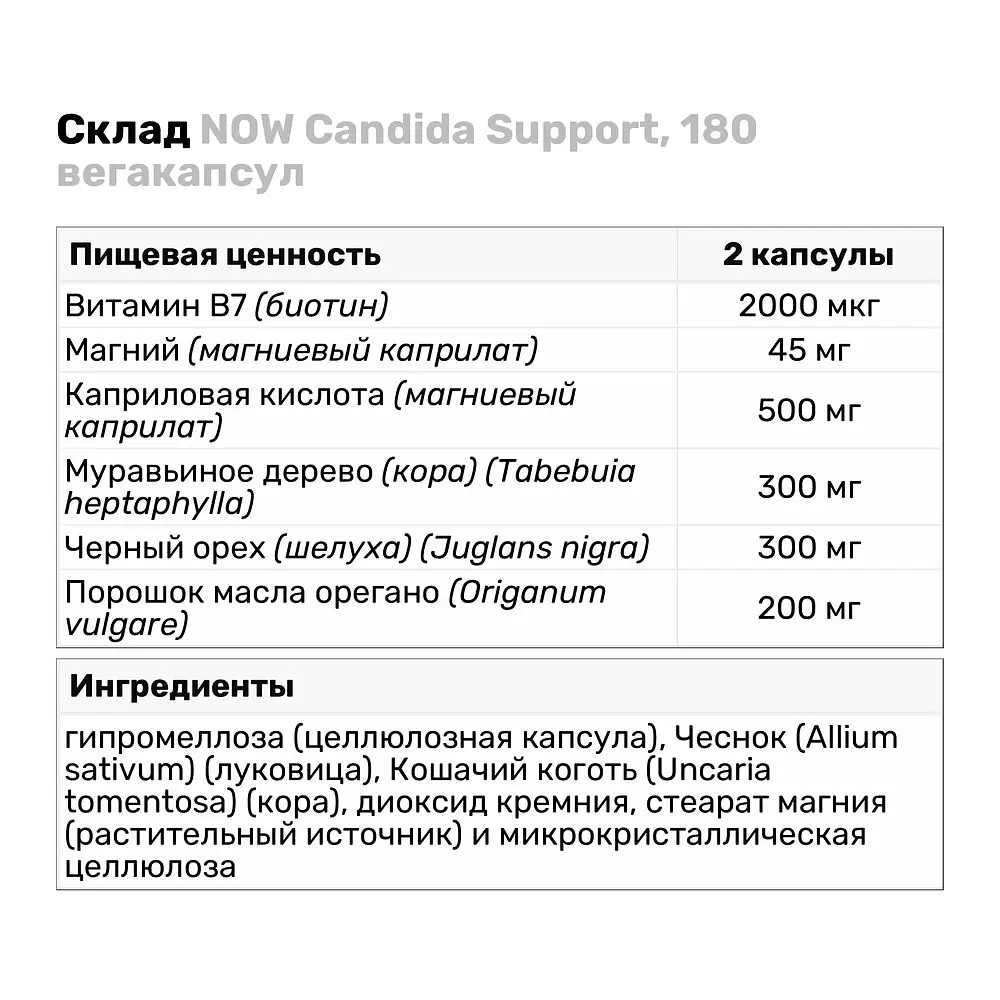 Склад NOW Candida Support, 180 вегакапсул

| Пищевая ценность | 2 капсулы |
|---|---|
| Витамин B7 (биотин) | 2000 мкг |
| Магний (магниевый каприлат) | 45 мг |
| Каприловая кислота (магниевый каприлат) | 500 мг |
| Муравьиное дерево (кора) (Tabebuia heptaphylla) | 300 мг |
| Черный орех (шелуха) (Juglans nigra) | 300 мг |
| Порошок масла орегано (Origanum vulgare) | 200 мг |

Ингредиенты

гипромеллоза (целлюлозная капсула), Чеснок (Allium sativum) (луковица), Кошачий коготь (Uncaria tomentosa) (кора), диоксид кремния, стеарат магния (растительный источник) и микрокристаллическая целлюлоза